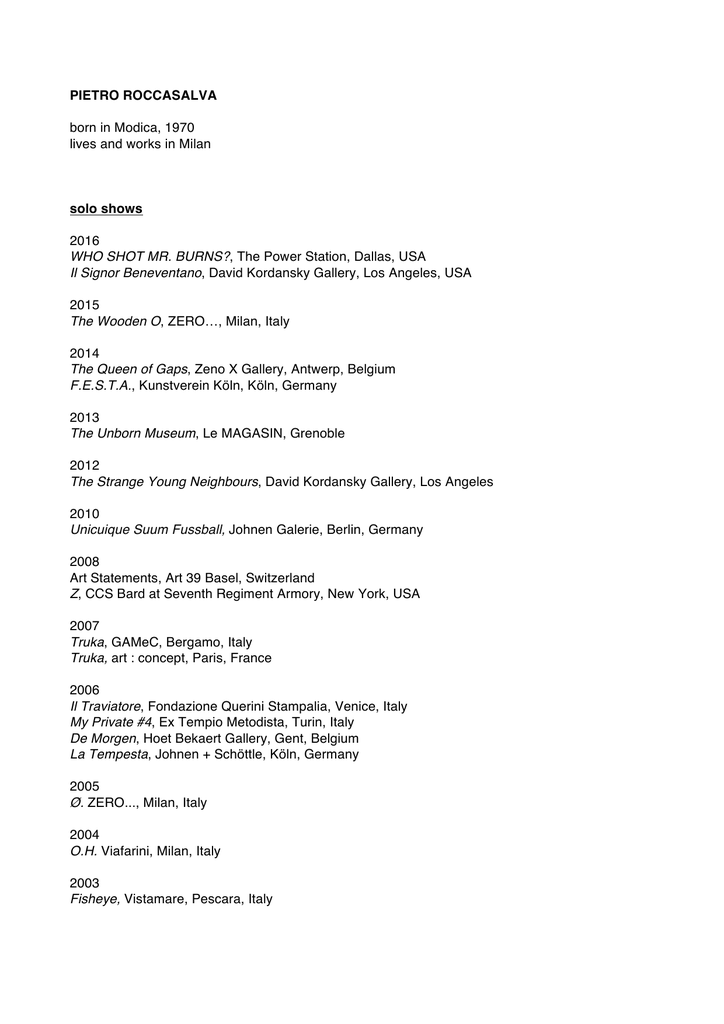 PIETRO ROCCASALVA

born in Modica, 1970
lives and works in Milan

solo shows

2016
WHO SHOT MR. BURNS?, The Power Station, Dallas, USA
Il Signor Beneventano, David Kordansky Gallery, Los Angeles, USA

2015
The Wooden O, ZERO…, Milan, Italy

2014
The Queen of Gaps, Zeno X Gallery, Antwerp, Belgium
F.E.S.T.A., Kunstverein Köln, Köln, Germany

2013
The Unborn Museum, Le MAGASIN, Grenoble

2012
The Strange Young Neighbours, David Kordansky Gallery, Los Angeles

2010
Unicuique Suum Fussball, Johnen Galerie, Berlin, Germany

2008
Art Statements, Art 39 Basel, Switzerland
Z, CCS Bard at Seventh Regiment Armory, New York, USA

2007
Truka, GAMeC, Bergamo, Italy
Truka, art : concept, Paris, France

2006
Il Traviatore, Fondazione Querini Stampalia, Venice, Italy
My Private #4, Ex Tempio Metodista, Turin, Italy
De Morgen, Hoet Bekaert Gallery, Gent, Belgium
La Tempesta, Johnen + Schöttle, Köln, Germany

2005
Ø. ZERO..., Milan, Italy

2004
O.H. Viafarini, Milan, Italy

2003
Fisheye, Vistamare, Pescara, Italy